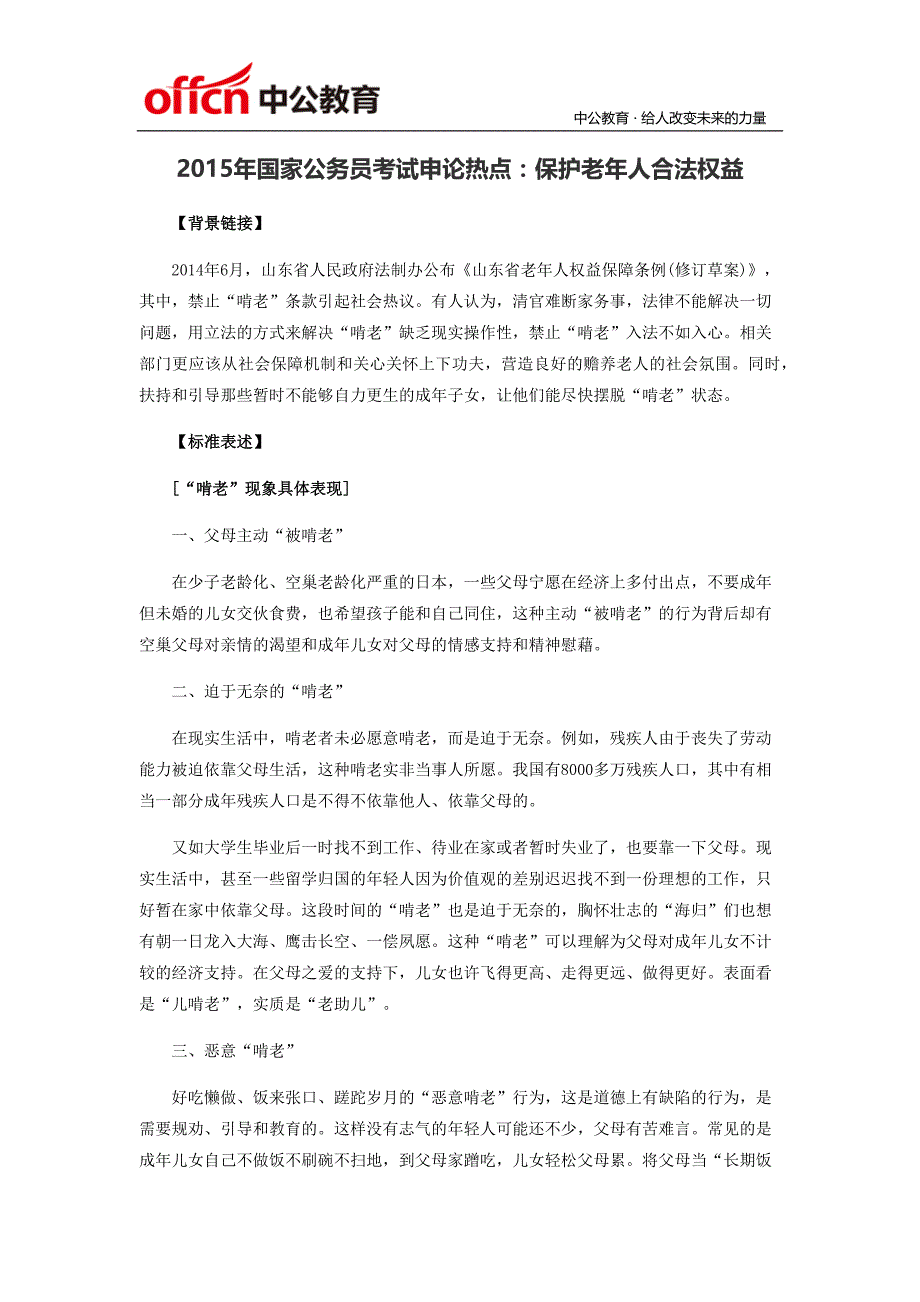 offcn 中公教育

中公教育 · 给人改变未来的力量

2015年国家公务员考试申论热点：保护老年人合法权益

【背景链接】

2014年6月，山东省人民政府法制办公布《山东省老年人权益保障条例(修订草案)》，其中，禁止“啃老”条款引起社会热议。有人认为，清官难断家务事，法律不能解决一切问题，用立法的方式来解决“啃老”缺乏现实操作性，禁止“啃老”入法不如入心。相关部门更应该从社会保障机制和关心关怀上下功夫，营造良好的赡养老人的社会氛围。同时，扶持和引导那些暂时不能够自力更生的成年子女，让他们能尽快摆脱“啃老”状态。

【标准表述】

[“啃老”现象具体表现]

一、父母主动“被啃老”

在少子老龄化、空巢老龄化严重的日本，一些父母宁愿在经济上多付出点，不要成年但未婚的儿女交伙食费，也希望孩子能和自己同住，这种主动“被啃老”的行为背后却有空巢父母对亲情的渴望和成年儿女对父母的情感支持和精神慰藉。

二、迫于无奈的“啃老”

在现实生活中，啃老者未必愿意啃老，而是迫于无奈。例如，残疾人由于丧失了劳动能力被迫依靠父母生活，这种啃老实非当事人所愿。我国有8000多万残疾人口，其中有相当一部分成年残疾人口是不得不依靠他人、依靠父母的。

又如大学生毕业后一时找不到工作、待业在家或者暂时失业了，也要靠一下父母。现实生活中，甚至一些留学归国的年轻人因为价值观的差别迟迟找不到一份理想的工作，只好暂在家中依靠父母。这段时间的“啃老”也是迫于无奈的，胸怀壮志的“海归”们也想有朝一日龙入大海、鹰击长空、一偿夙愿。这种“啃老”可以理解为父母对成年儿女不计较的经济支持。在父母之爱的支持下，儿女也许飞得更高、走得更远、做得更好。表面看是“儿啃老”，实质是“老助儿”。

三、恶意“啃老”

好吃懒做、饭来张口、蹉跎岁月的“恶意啃老”行为，这是道德上有缺陷的行为，是需要规劝、引导和教育的。这样没有志气的年轻人可能还不少，父母有苦难言。常见的是成年儿女自己不做饭不刷碗不扫地，到父母家蹭吃，儿女轻松父母累。将父母当“长期饭